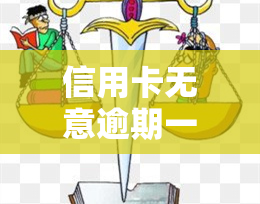 信用卡无意逾期一